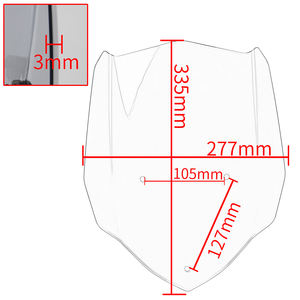 3mm
335mm
277mm
105mm
127mm